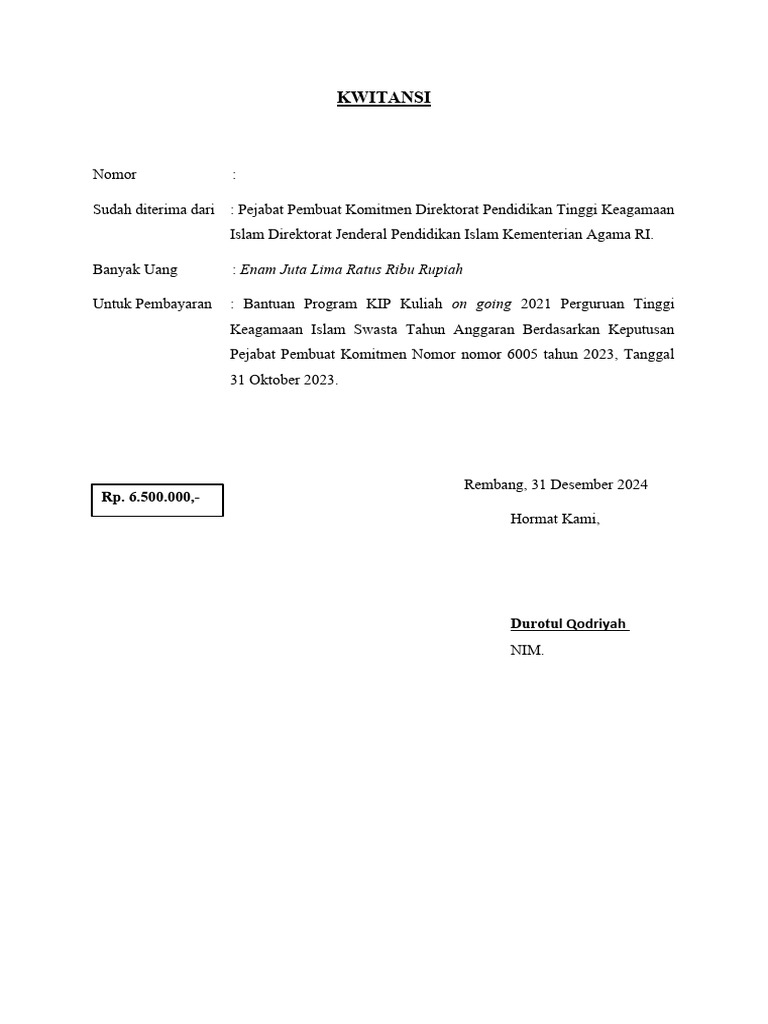 KWITANSI

Nomor :

Sudah diterima dari : Pejabat Pembuat Komitmen Direktorat Pendidikan Tinggi Keagamaan Islam Direktorat Jenderal Pendidikan Islam Kementerian Agama RI.

Banyak Uang : Enam Juta Lima Ratus Ribu Rupiah

Untuk Pembayaran : Bantuan Program KIP Kuliah on going 2021 Perguruan Tinggi Keagamaan Islam Swasta Tahun Anggaran Berdasarkan Keputusan Pejabat Pembuat Komitmen Nomor nomor 6005 tahun 2023, Tanggal 31 Oktober 2023.

Rp. 6.500.000,-

Rembang, 31 Desember 2024

Hormat Kami,

Durotul Qodriyah

NIM.